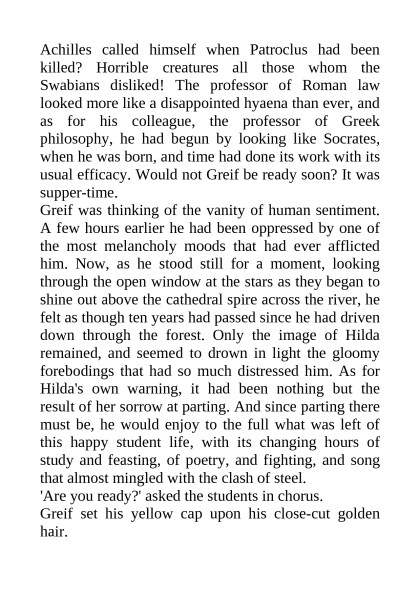 Achilles called himself when Patroclus had been killed? Horrible creatures all those whom the Swabians disliked! The professor of Roman law looked more like a disappointed hyaena than ever, and as for his colleague, the professor of Greek philosophy, he had begun by looking like Socrates, when he was born, and time had done its work with its usual efficacy. Would not Greif be ready soon? It was supper-time.

Greif was thinking of the vanity of human sentiment. A few hours earlier he had been oppressed by one of the most melancholy moods that had ever afflicted him. Now, as he stood still for a moment, looking through the open window at the stars as they began to shine out above the cathedral spire across the river, he felt as though ten years had passed since he had driven down through the forest. Only the image of Hilda remained, and seemed to drown in light the gloomy forebodings that had so much distressed him. As for Hilda's own warning, it had been nothing but the result of her sorrow at parting. And since parting there must be, he would enjoy to the full what was left of this happy student life, with its changing hours of study and feasting, of poetry, and fighting, and song that almost mingled with the clash of steel.

'Are you ready?' asked the students in chorus.

Greif set his yellow cap upon his close-cut golden hair.